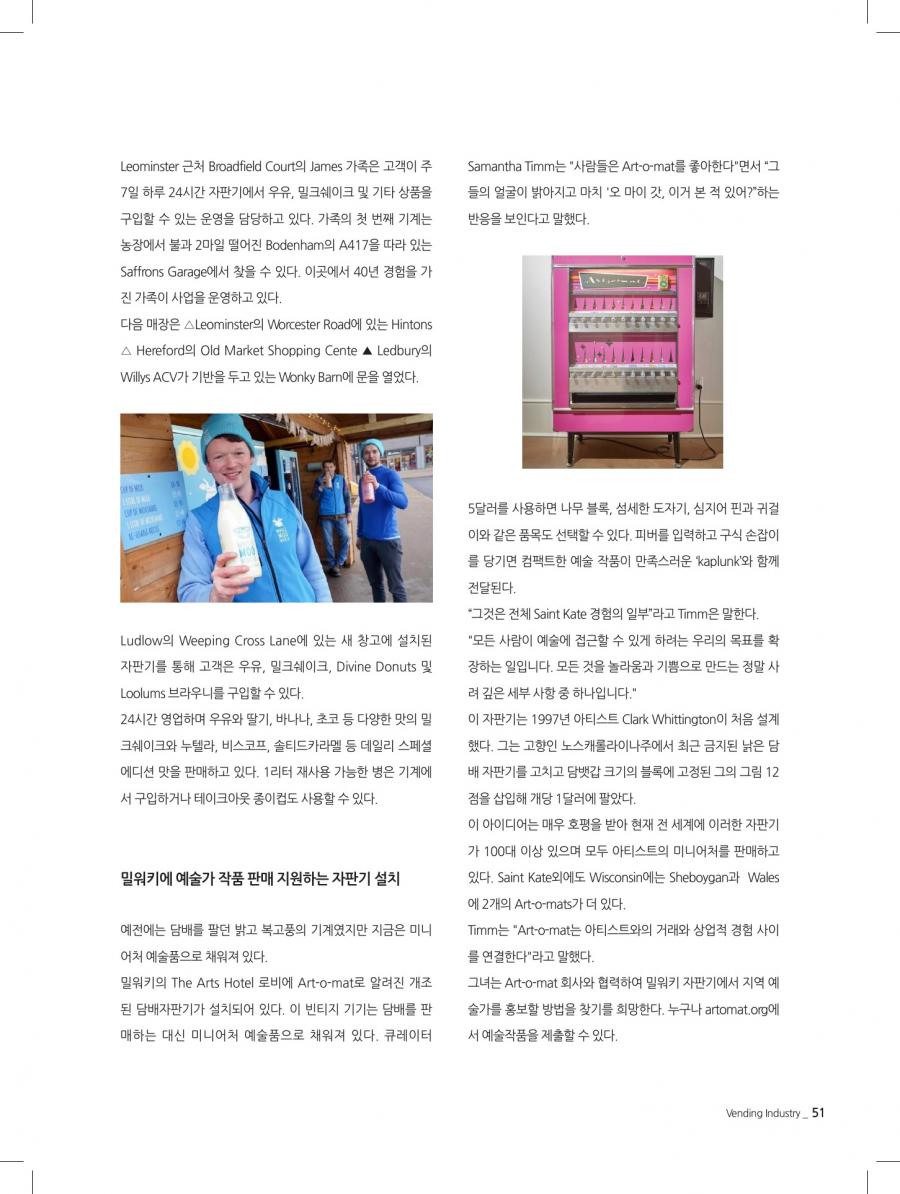 Leominster 근처 Broadfield Court의 James 가족은 고객이 주 7일 하루 24시간 자판기에서 우유, 밀크쉐이크 및 기타 상품을 구입할 수 있는 운영을 담당하고 있다. 가족의 첫 번째 기계는 농장에서 불과 2마일 떨어진 Bodenham의 A417을 따라 있는 Saffrons Garage에서 찾을 수 있다. 이곳에서 40년 경험을 가진 가족이 사업을 운영하고 있다.

다음 매장은 △Leominster의 Worcester Road에 있는 Hintons △ Hereford의 Old Market Shopping Cente ▲ Ledbury의 Willys ACV가 기반을 두고 있는 Wonky Barn에 문을 열었다.

Ludlow의 Weeping Cross Lane에 있는 새 창고에 설치된 자판기를 통해 고객은 우유, 밀크쉐이크, Divine Donuts 및 Loolums 브라우니를 구입할 수 있다.

24시간 영업하며 우유와 딸기, 바나나, 초코 등 다양한 맛의 밀크쉐이크와 누텔라, 비스코프, 솔티드카라멜 등 데일리 스페셜 에디션 맛을 판매하고 있다. 1리터 재사용 가능한 병은 기계에서 구입하거나 테이크아웃 종이컵도 사용할 수 있다.

밀워키에 예술가 작품 판매 지원하는 자판기 설치

예전에는 담배를 팔던 밝고 복고풍의 기계였지만 지금은 미니어처 예술품으로 채워져 있다.

밀워키의 The Arts Hotel 로비에 Art-o-mat로 알려진 개조된 담배자판기가 설치되어 있다. 이 빈티지 기기는 담배를 판매하는 대신 미니어처 예술품으로 채워져 있다. 큐레이터 Samantha Timm는 "사람들은 Art-o-mat를 좋아한다"면서 "그들의 얼굴이 밝아지고 마치 '오 마이 갓, 이거 본 적 있어?"하는 반응을 보인다고 말했다.

5달러를 사용하면 나무 블록, 섬세한 도자기, 심지어 핀과 귀걸이와 같은 품목도 선택할 수 있다. 피버를 입력하고 구식 손잡이를 당기면 컴팩트한 예술 작품이 만족스러운 'kaplunk'와 함께 전달된다.

"그것은 전체 Saint Kate 경험의 일부"라고 Timm은 말한다.

"모든 사람이 예술에 접근할 수 있게 하려는 우리의 목표를 확장하는 일입니다. 모든 것을 놀라움과 기쁨으로 만드는 정말 사려 깊은 세부 사항 중 하나입니다."

이 자판기는 1997년 아티스트 Clark Whittington이 처음 설계했다. 그는 고향인 노스캐롤라이나주에서 최근 금지된 낡은 담배 자판기를 고치고 담뱃갑 크기의 블록에 고정된 그의 그림 12점을 삽입해 개당 1달러에 팔았다.

이 아이디어는 매우 호평을 받아 현재 전 세계에 이러한 자판기가 100대 이상 있으며 모두 아티스트의 미니어처를 판매하고 있다. Saint Kate외에도 Wisconsin에는 Sheboygan과 Wales에 2개의 Art-o-mats가 더 있다.

Timm는 "Art-o-mat는 아티스트와의 거래와 상업적 경험 사이를 연결한다"라고 말했다.

그녀는 Art-o-mat 회사와 협력하여 밀워키 자판기에서 지역 예술가를 홍보할 방법을 찾기를 희망한다. 누구나 artomat.org에서 예술작품을 제출할 수 있다.

Vending Industry _ 51